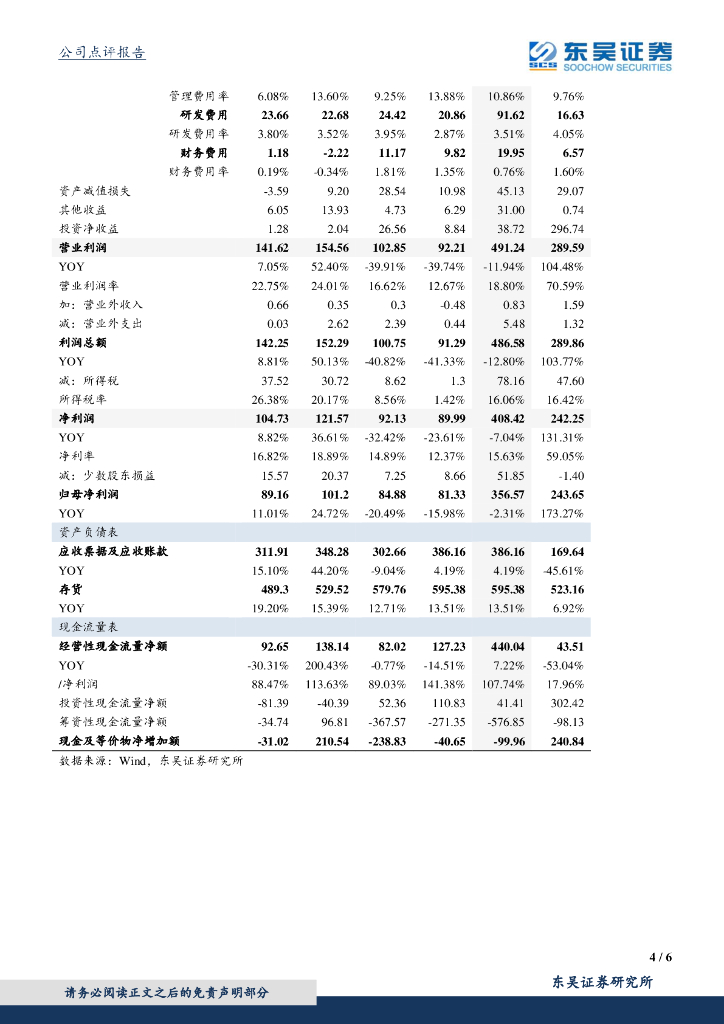 公司点评报告

东吴证券 SOOCHOW SECURITIES

| | | | | | | |
|---|---|---|---|---|---|---|
| 管理费用率 | 6.08% | 13.60% | 9.25% | 13.88% | 10.86% | 9.76% |
| 研发费用 | 23.66 | 22.68 | 24.42 | 20.86 | 91.62 | 16.63 |
| 研发费用率 | 3.80% | 3.52% | 3.95% | 2.87% | 3.51% | 4.05% |
| 财务费用 | 1.18 | -2.22 | 11.17 | 9.82 | 19.95 | 6.57 |
| 财务费用率 | 0.19% | -0.34% | 1.81% | 1.35% | 0.76% | 1.60% |
| 资产减值损失 | -3.59 | 9.20 | 28.54 | 10.98 | 45.13 | 29.07 |
| 其他收益 | 6.05 | 13.93 | 4.73 | 6.29 | 31.00 | 0.74 |
| 投资净收益 | 1.28 | 2.04 | 26.56 | 8.84 | 38.72 | 296.74 |
| 营业利润 | 141.62 | 154.56 | 102.85 | 92.21 | 491.24 | 289.59 |
| YOY | 7.05% | 52.40% | -39.91% | -39.74% | -11.94% | 104.48% |
| 营业利润率 | 22.75% | 24.01% | 16.62% | 12.67% | 18.80% | 70.59% |
| 加：营业外收入 | 0.66 | 0.35 | 0.3 | -0.48 | 0.83 | 1.59 |
| 减：营业外支出 | 0.03 | 2.62 | 2.39 | 0.44 | 5.48 | 1.32 |
| 利润总额 | 142.25 | 152.29 | 100.75 | 91.29 | 486.58 | 289.86 |
| YOY | 8.81% | 50.13% | -40.82% | -41.33% | -12.80% | 103.77% |
| 减：所得税 | 37.52 | 30.72 | 8.62 | 1.3 | 78.16 | 47.60 |
| 所得税率 | 26.38% | 20.17% | 8.56% | 1.42% | 16.06% | 16.42% |
| 净利润 | 104.73 | 121.57 | 92.13 | 89.99 | 408.42 | 242.25 |
| YOY | 8.82% | 36.61% | -32.42% | -23.61% | -7.04% | 131.31% |
| 净利率 | 16.82% | 18.89% | 14.89% | 12.37% | 15.63% | 59.05% |
| 减：少数股东损益 | 15.57 | 20.37 | 7.25 | 8.66 | 51.85 | -1.40 |
| 归母净利润 | 89.16 | 101.2 | 84.88 | 81.33 | 356.57 | 243.65 |
| YOY | 11.01% | 24.72% | -20.49% | -15.98% | -2.31% | 173.27% |
| 资产负债表 | | | | | | |
| 应收票据及应收账款 | 311.91 | 348.28 | 302.66 | 386.16 | 386.16 | 169.64 |
| YOY | 15.10% | 44.20% | -9.04% | 4.19% | 4.19% | -45.61% |
| 存货 | 489.3 | 529.52 | 579.76 | 595.38 | 595.38 | 523.16 |
| YOY | 19.20% | 15.39% | 12.71% | 13.51% | 13.51% | 6.92% |
| 现金流量表 | | | | | | |
| 经营性现金流量净额 | 92.65 | 138.14 | 82.02 | 127.23 | 440.04 | 43.51 |
| YOY | -30.31% | 200.43% | -0.77% | -14.51% | 7.22% | -53.04% |
| /净利润 | 88.47% | 113.63% | 89.03% | 141.38% | 107.74% | 17.96% |
| 投资性现金流量净额 | -81.39 | -40.39 | 52.36 | 110.83 | 41.41 | 302.42 |
| 筹资性现金流量净额 | -34.74 | 96.81 | -367.57 | -271.35 | -576.85 | -98.13 |
| 现金及等价物净增加额 | -31.02 | 210.54 | -238.83 | -40.65 | -99.96 | 240.84 |

数据来源：Wind，东吴证券研究所

4 / 6

请务必阅读正文之后的免责声明部分

东吴证券研究所